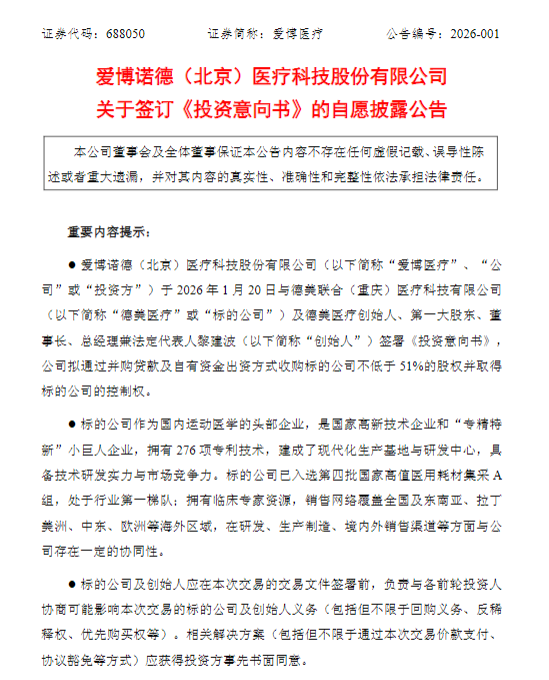 证券代码：688050　　证券简称：爱博医疗　　公告编号：2026-001

爱博诺德（北京）医疗科技股份有限公司
关于签订《投资意向书》的自愿披露公告

本公司董事会及全体董事保证本公告内容不存在任何虚假记载、误导性陈述或者重大遗漏，并对其内容的真实性、准确性和完整性依法承担法律责任。

重要内容提示：

● 爱博诺德（北京）医疗科技股份有限公司（以下简称“爱博医疗”、“公司”或“投资方”）于 2026 年 1 月 20 日与德美联合（重庆）医疗科技有限公司（以下简称“德美医疗”或“标的公司”）及德美医疗创始人、第一大股东、董事长、总经理兼法定代表人黎建波（以下简称“创始人”）签署《投资意向书》，公司拟通过并购贷款及自有资金出资方式收购标的公司不低于 51%的股权并取得标的公司的控制权。

● 标的公司作为国内运动医学的头部企业，是国家高新技术企业和“专精特新”小巨人企业，拥有 276 项专利技术，建成了现代化生产基地与研发中心，具备技术研发实力与市场竞争力。标的公司已入选第四批国家高值医用耗材集采 A 组，处于行业第一梯队；拥有临床专家资源，销售网络覆盖全国及东南亚、拉丁美洲、中东、欧洲等海外区域，在研发、生产制造、境内外销售渠道等方面与公司存在一定的协同性。

● 标的公司及创始人应在本次交易的交易文件签署前，负责与各前轮投资人协商可能影响本次交易的标的公司及创始人义务（包括但不限于回购义务、反稀释权、优先购买权等）。相关解决方案（包括但不限于通过本次交易价款支付、协议豁免等方式）应获得投资方事先书面同意。